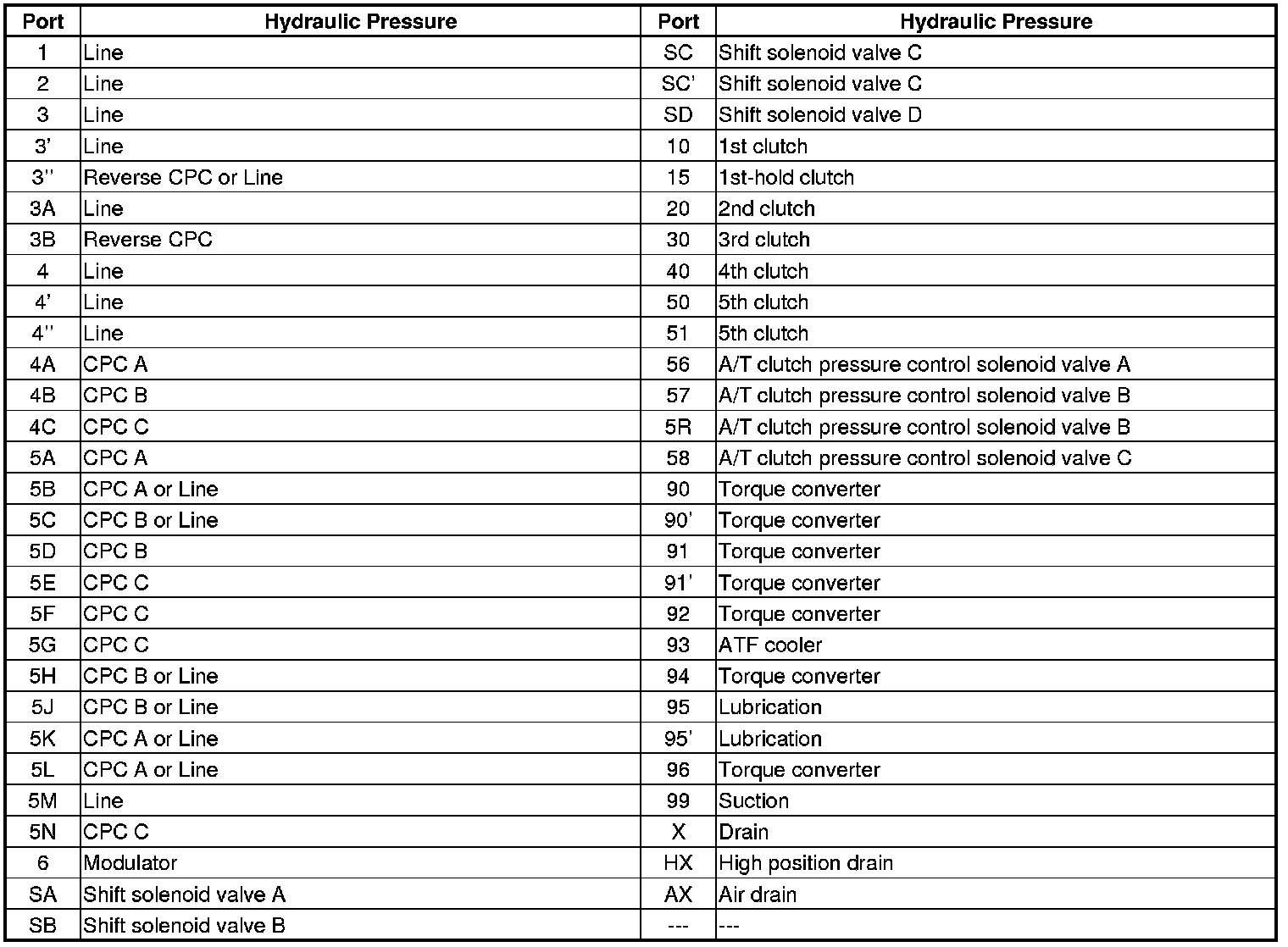 | Port | Hydraulic Pressure | Port | Hydraulic Pressure |
|---|---|---|---|
| 1 | Line | SC | Shift solenoid valve C |
| 2 | Line | SC' | Shift solenoid valve C |
| 3 | Line | SD | Shift solenoid valve D |
| 3' | Line | 10 | 1st clutch |
| 3'' | Reverse CPC or Line | 15 | 1st-hold clutch |
| 3A | Line | 20 | 2nd clutch |
| 3B | Reverse CPC | 30 | 3rd clutch |
| 4 | Line | 40 | 4th clutch |
| 4' | Line | 50 | 5th clutch |
| 4'' | Line | 51 | 5th clutch |
| 4A | CPC A | 56 | A/T clutch pressure control solenoid valve A |
| 4B | CPC B | 57 | A/T clutch pressure control solenoid valve B |
| 4C | CPC C | 5R | A/T clutch pressure control solenoid valve B |
| 5A | CPC A | 58 | A/T clutch pressure control solenoid valve C |
| 5B | CPC A or Line | 90 | Torque converter |
| 5C | CPC B or Line | 90' | Torque converter |
| 5D | CPC B | 91 | Torque converter |
| 5E | CPC C | 91' | Torque converter |
| 5F | CPC C | 92 | Torque converter |
| 5G | CPC C | 93 | ATF cooler |
| 5H | CPC B or Line | 94 | Torque converter |
| 5J | CPC B or Line | 95 | Lubrication |
| 5K | CPC A or Line | 95' | Lubrication |
| 5L | CPC A or Line | 96 | Torque converter |
| 5M | Line | 99 | Suction |
| 5N | CPC C | X | Drain |
| 6 | Modulator | HX | High position drain |
| SA | Shift solenoid valve A | AX | Air drain |
| SB | Shift solenoid valve B | --- | --- |